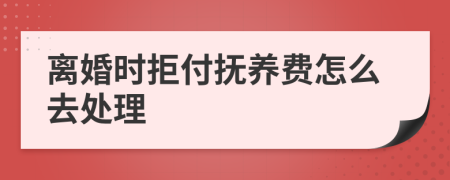 离婚时拒付抚养费怎么去处理